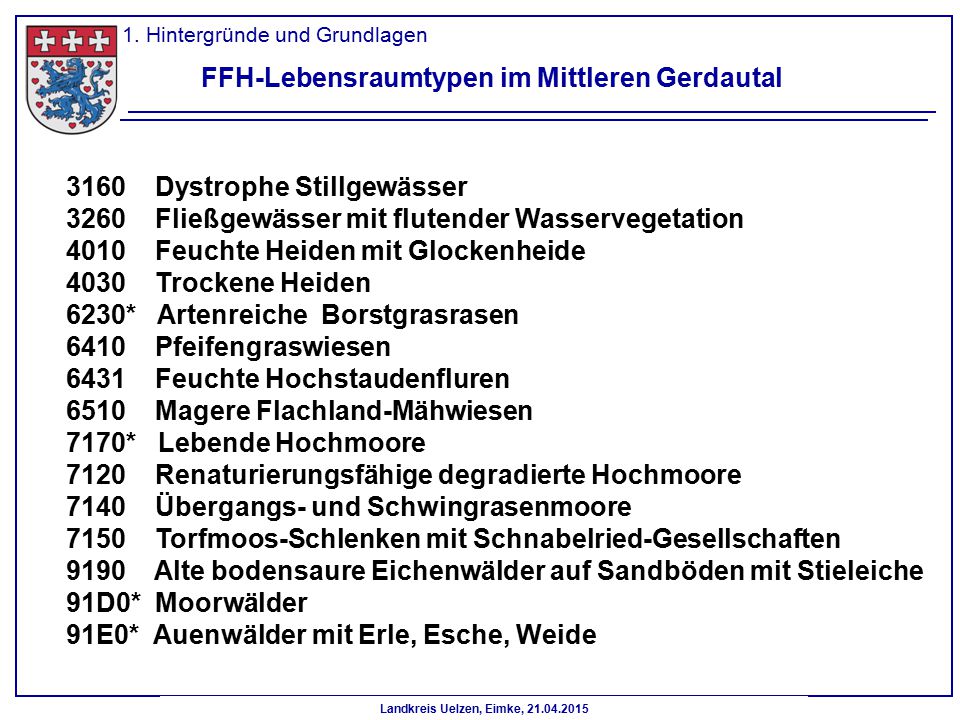 1. Hintergründe und Grundlagen

FFH-Lebensraumtypen im Mittleren Gerdautal

3160 Dystrophe Stillgewässer
3260 Fließgewässer mit flutender Wasservegetation
4010 Feuchte Heiden mit Glockenheide
4030 Trockene Heiden
6230* Artenreiche Borstgrasrasen
6410 Pfeifengraswiesen
6431 Feuchte Hochstaudenfluren
6510 Magere Flachland-Mähwiesen
7170* Lebende Hochmoore
7120 Renaturierungsfähige degradierte Hochmoore
7140 Übergangs- und Schwingrasenmoore
7150 Torfmoos-Schlenken mit Schnabelried-Gesellschaften
9190 Alte bodensaure Eichenwälder auf Sandböden mit Stieleiche
91D0* Moorwälder
91E0* Auenwälder mit Erle, Esche, Weide

Landkreis Uelzen, Eimke, 21.04.2015